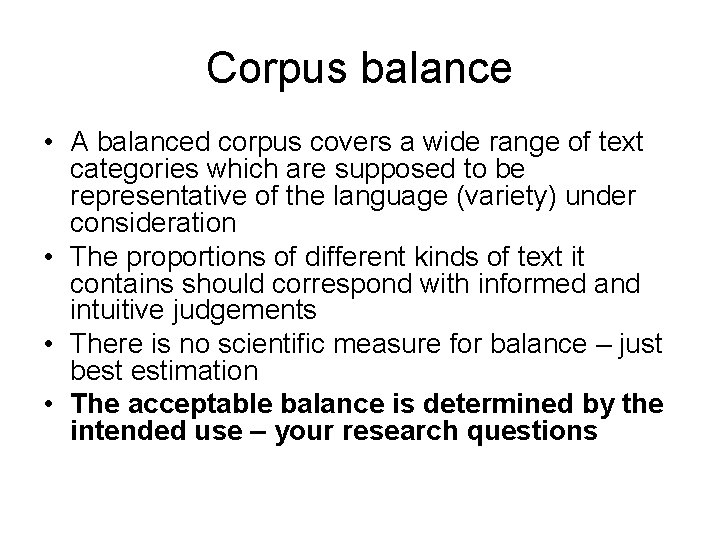 Corpus balance

• A balanced corpus covers a wide range of text categories which are supposed to be representative of the language (variety) under consideration
• The proportions of different kinds of text it contains should correspond with informed and intuitive judgements
• There is no scientific measure for balance – just best estimation
• The acceptable balance is determined by the intended use – your research questions